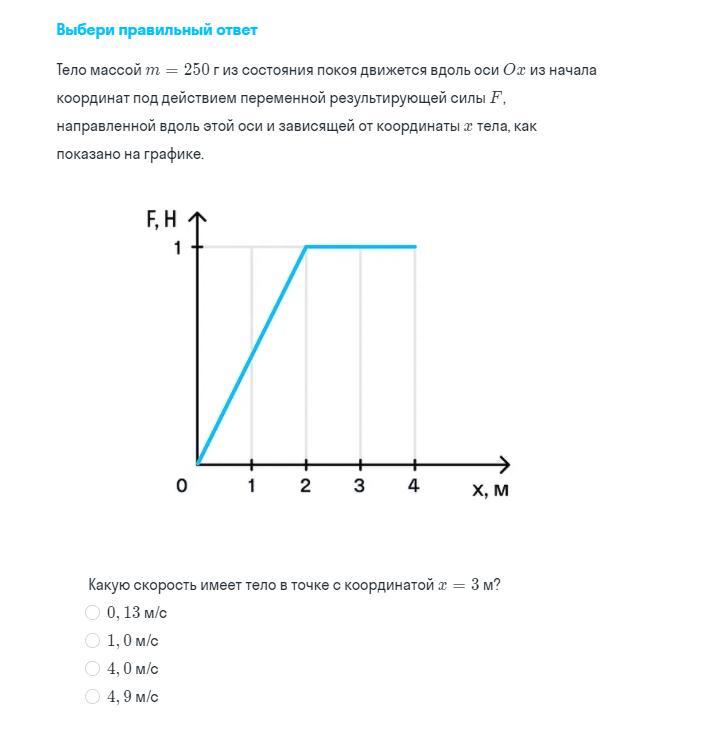 Выбери правильный ответ

Тело массой $m = 250$ г из состояния покоя движется вдоль оси $Ox$ из начала координат под действием переменной результирующей силы $F$, направленной вдоль этой оси и зависящей от координаты $x$ тела, как показано на графике.

F, Н
1
0
1
2
3
4
x, м

Какую скорость имеет тело в точке с координатой $x = 3$ м?

$0,13$ м/с
$1,0$ м/с
$4,0$ м/с
$4,9$ м/с